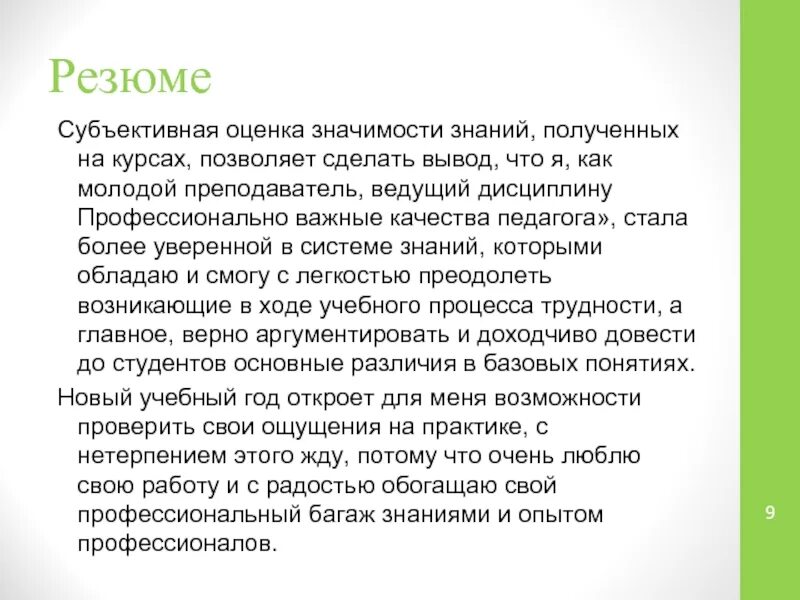 Резюме

Субъективная оценка значимости знаний, полученных на курсах, позволяет сделать вывод, что я, как молодой преподаватель, ведущий дисциплину Профессионально важные качества педагога», стала более уверенной в системе знаний, которыми обладаю и смогу с легкостью преодолеть возникающие в ходе учебного процесса трудности, а главное, верно аргументировать и доходчиво довести до студентов основные различия в базовых понятиях.

Новый учебный год откроет для меня возможности проверить свои ощущения на практике, с нетерпением этого жду, потому что очень люблю свою работу и с радостью обогащаю свой профессиональный багаж знаниями и опытом профессионалов.

9